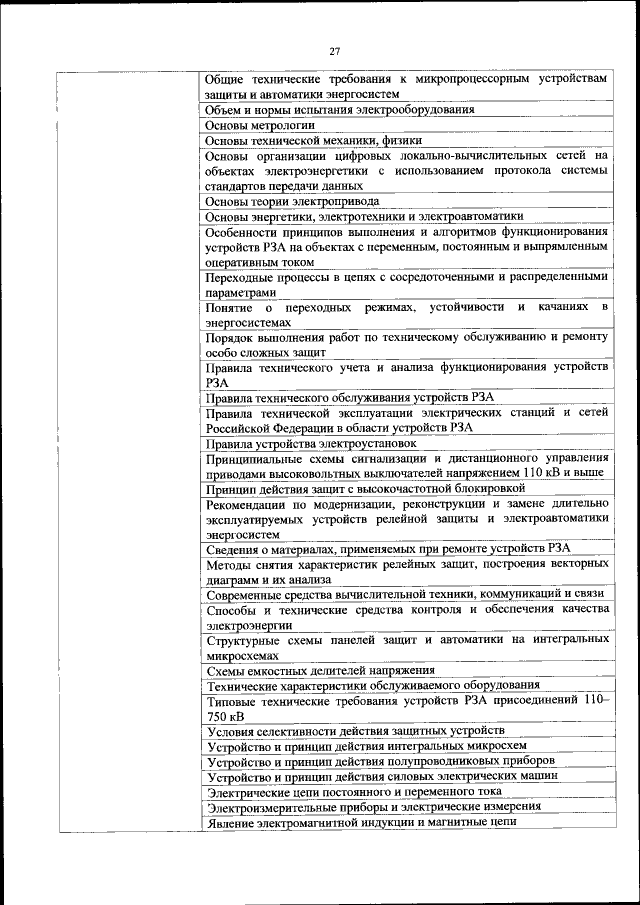 27

| | |
|---|---|
| | Общие технические требования к микропроцессорным устройствам защиты и автоматики энергосистем |
| | Объем и нормы испытания электрооборудования |
| | Основы метрологии |
| | Основы технической механики, физики |
| | Основы организации цифровых локально-вычислительных сетей на объектах электроэнергетики с использованием протокола системы стандартов передачи данных |
| | Основы теории электропривода |
| | Основы энергетики, электротехники и электроавтоматики |
| | Особенности принципов выполнения и алгоритмов функционирования устройств РЗА на объектах с переменным, постоянным и выпрямленным оперативным током |
| | Переходные процессы в цепях с сосредоточенными и распределенными параметрами |
| | Понятие о переходных режимах, устойчивости и качаниях в энергосистемах |
| | Порядок выполнения работ по техническому обслуживанию и ремонту особо сложных защит |
| | Правила технического учета и анализа функционирования устройств РЗА |
| | Правила технического обслуживания устройств РЗА |
| | Правила технической эксплуатации электрических станций и сетей Российской Федерации в области устройств РЗА |
| | Правила устройства электроустановок |
| | Принципиальные схемы сигнализации и дистанционного управления приводами высоковольтных выключателей напряжением 110 кВ и выше |
| | Принцип действия защит с высокочастотной блокировкой |
| | Рекомендации по модернизации, реконструкции и замене длительно эксплуатируемых устройств релейной защиты и электроавтоматики энергосистем |
| | Сведения о материалах, применяемых при ремонте устройств РЗА |
| | Методы снятия характеристик релейных защит, построения векторных диаграмм и их анализа |
| | Современные средства вычислительной техники, коммуникаций и связи |
| | Способы и технические средства контроля и обеспечения качества электроэнергии |
| | Структурные схемы панелей защит и автоматики на интегральных микросхемах |
| | Схемы емкостных делителей напряжения |
| | Технические характеристики обслуживаемого оборудования |
| | Типовые технические требования устройств РЗА присоединений 110–750 кВ |
| | Условия селективности действия защитных устройств |
| | Устройство и принцип действия интегральных микросхем |
| | Устройство и принцип действия полупроводниковых приборов |
| | Устройство и принцип действия силовых электрических машин |
| | Электрические цепи постоянного и переменного тока |
| | Электроизмерительные приборы и электрические измерения |
| | Явление электромагнитной индукции и магнитные цепи |